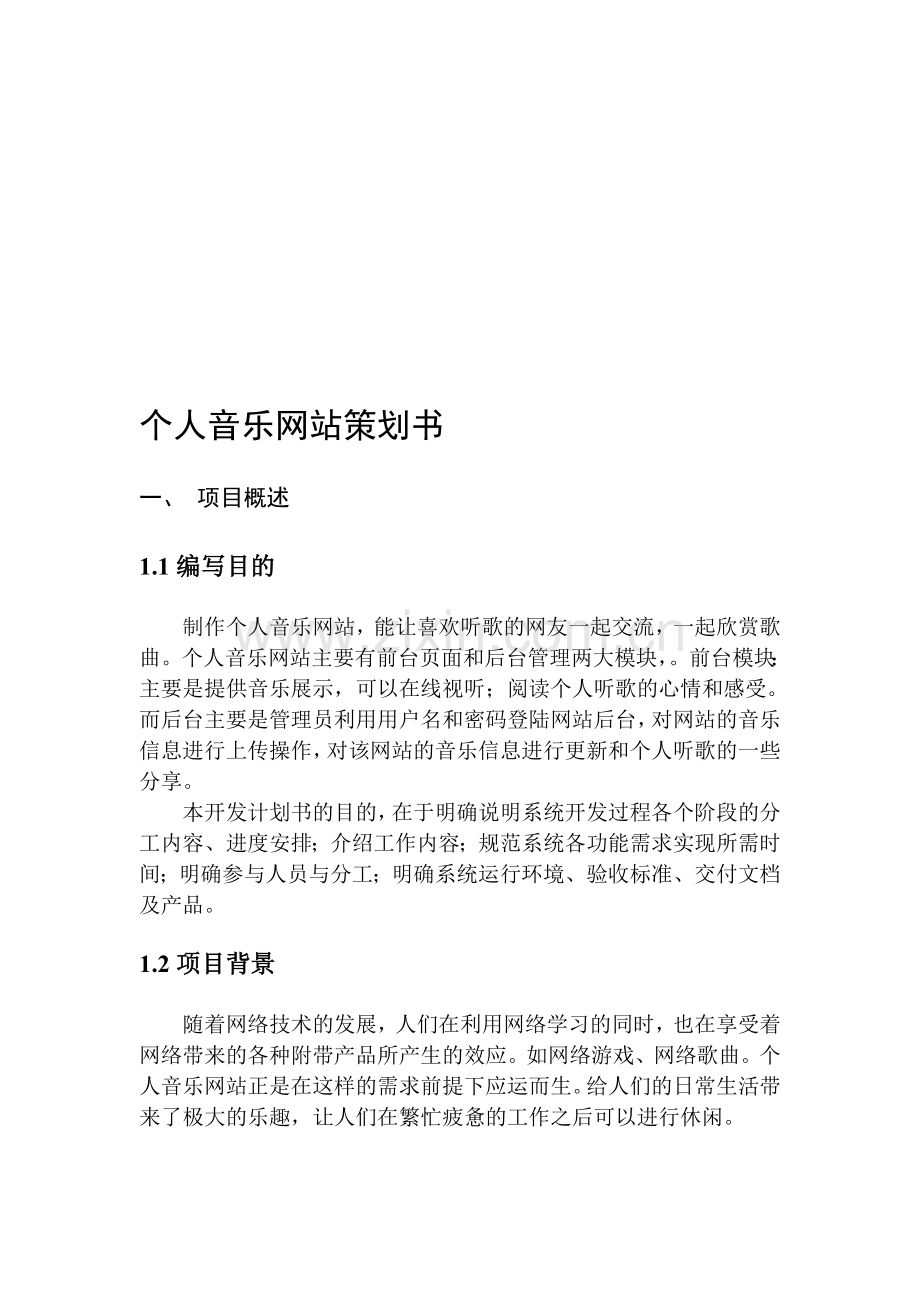 个人音乐网站策划书

一、 项目概述

1.1 编写目的

制作个人音乐网站，能让喜欢听歌的网友一起交流，一起欣赏歌曲。个人音乐网站主要有前台页面和后台管理两大模块，。前台模块主要是提供音乐展示，可以在线视听；阅读个人听歌的心情和感受。而后台主要是管理员利用用户名和密码登陆网站后台，对网站的音乐信息进行上传操作，对该网站的音乐信息进行更新和个人听歌的一些分享。

本开发计划书的目的，在于明确说明系统开发过程各个阶段的分工内容、进度安排；介绍工作内容；规范系统各功能需求实现所需时间；明确参与人员与分工；明确系统运行环境、验收标准、交付文档及产品。

1.2 项目背景

随着网络技术的发展，人们在利用网络学习的同时，也在享受着网络带来的各种附带产品所产生的效应。如网络游戏、网络歌曲。个人音乐网站正是在这样的需求前提下应运而生。给人们的日常生活带来了极大的乐趣，让人们在繁忙疲惫的工作之后可以进行休闲。